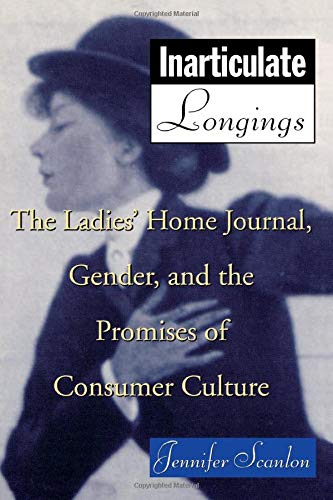 Copyrighted Material

Inarticulate
Longings

The Ladies' Home Journal, Gender, and the Promises of Consumer Culture

Jennifer Scanlon